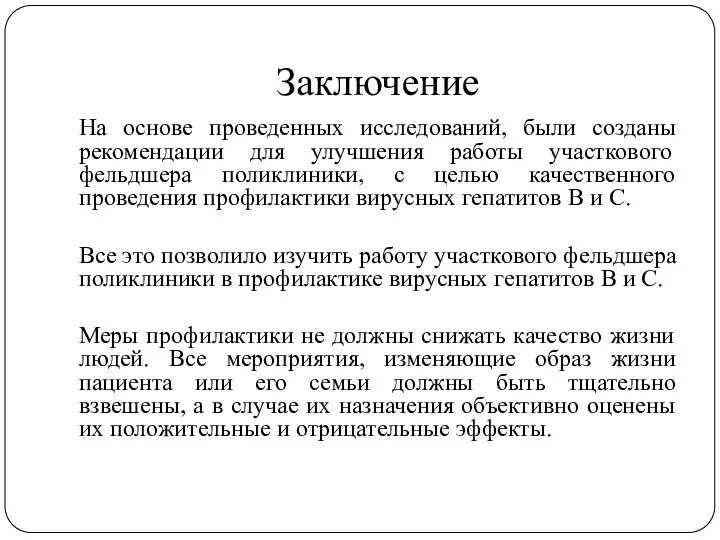 Заключение

На основе проведенных исследований, были созданы рекомендации для улучшения работы участкового фельдшера поликлиники, с целью качественного проведения профилактики вирусных гепатитов В и С.

Все это позволило изучить работу участкового фельдшера поликлиники в профилактике вирусных гепатитов В и С.

Меры профилактики не должны снижать качество жизни людей. Все мероприятия, изменяющие образ жизни пациента или его семьи должны быть тщательно взвешены, а в случае их назначения объективно оценены их положительные и отрицательные эффекты.